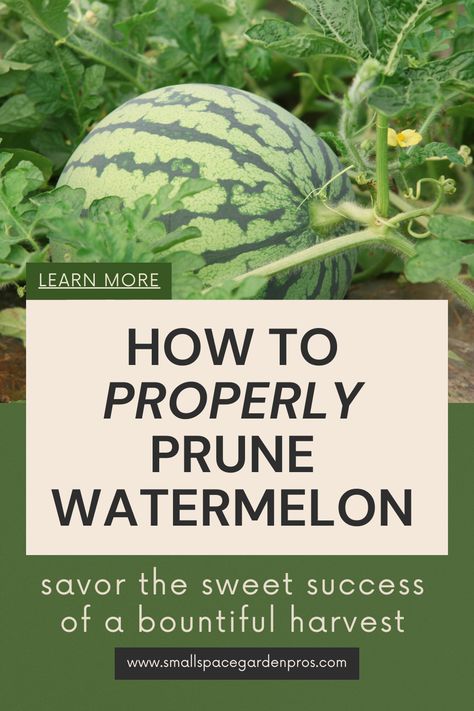 LEARN MORE

HOW TO PROPERLY PRUNE WATERMELON

savor the sweet success of a bountiful harvest

www.smallspacegardenpros.com